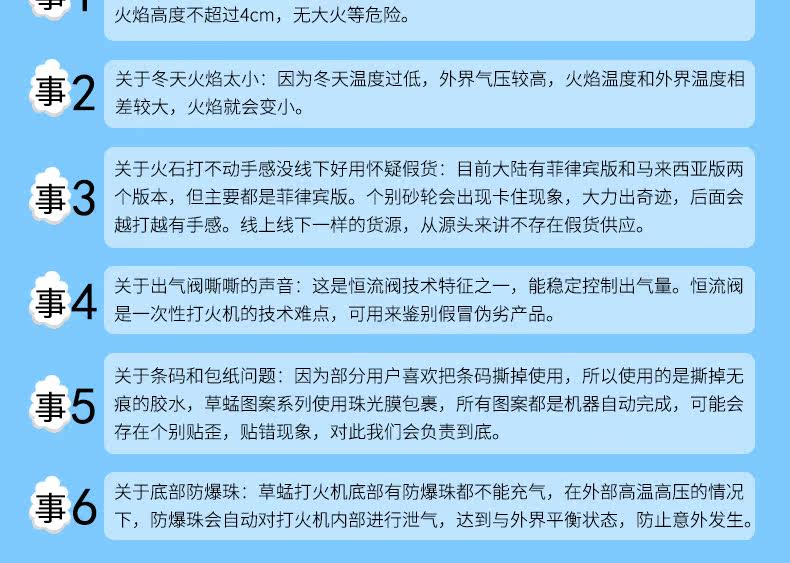 事1
火焰高度不超过4cm，无大火等危险。

事2
关于冬天火焰太小：因为冬天温度过低，外界气压较高，火焰温度和外界温度相差较大，火焰就会变小。

事3
关于火石打不动手感没线下好用怀疑假货：目前大陆有菲律宾版和马来西亚版两个版本，但主要都是菲律宾版。个别砂轮会出现卡住现象，大力出奇迹，后面会越打越有手感。线上线下一样的货源，从源头来讲不存在假货供应。

事4
关于出气阀嘶嘶的声音：这是恒流阀技术特征之一，能稳定控制出气量。恒流阀是一次性打火机的技术难点，可用来鉴别假冒伪劣产品。

事5
关于条码和包纸问题：因为部分用户喜欢把条码撕掉使用，所以使用的是撕掉无痕的胶水，草蜢图案系列使用珠光膜包裹，所有图案都是机器自动完成，可能会存在个别贴歪，贴错现象，对此我们会负责到底。

事6
关于底部防爆珠：草蜢打火机底部有防爆珠都不能充气，在外部高温高压的情况下，防爆珠会自动对打火机内部进行泄气，达到与外界平衡状态，防止意外发生。